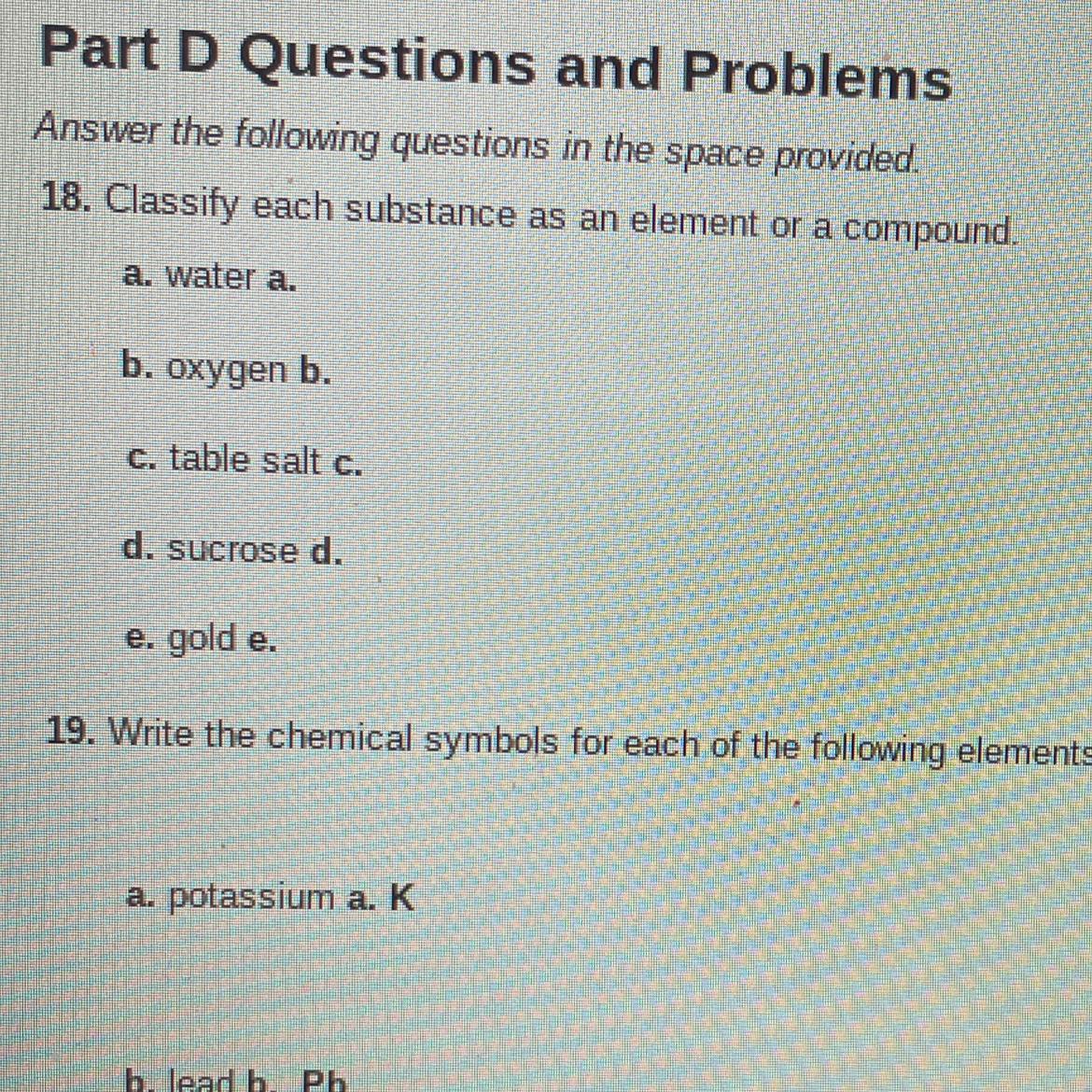 Part D Questions and Problems

Answer the following questions in the space provided.

18. Classify each substance as an element or a compound.

a. water a.

b. oxygen b.

c. table salt c.

d. sucrose d.

e. gold e.

19. Write the chemical symbols for each of the following elements

a. potassium a. K

b. lead b. Pb